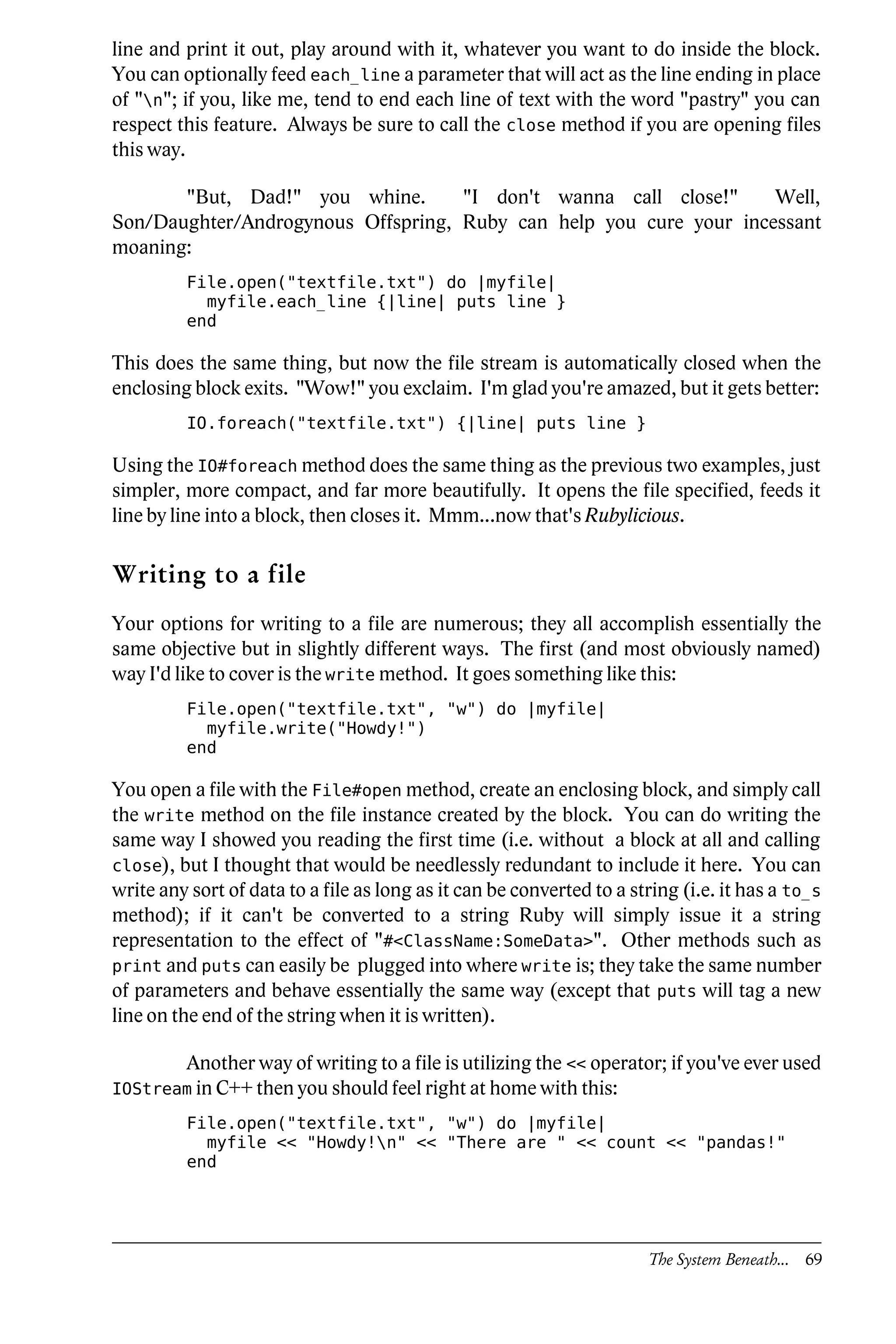 line and print it out, play around with it, whatever you want to do inside the block. You can optionally feed each_line a parameter that will act as the line ending in place of "\n"; if you, like me, tend to end each line of text with the word "pastry" you can respect this feature. Always be sure to call the close method if you are opening files this way.

"But, Dad!" you whine. "I don't wanna call close!" Well, Son/Daughter/Androgynous Offspring, Ruby can help you cure your incessant moaning:

File.open("textfile.txt") do |myfile|
  myfile.each_line {|line| puts line }
end

This does the same thing, but now the file stream is automatically closed when the enclosing block exits. "Wow!" you exclaim. I'm glad you're amazed, but it gets better:

IO.foreach("textfile.txt") {|line| puts line }

Using the IO#foreach method does the same thing as the previous two examples, just simpler, more compact, and far more beautifully. It opens the file specified, feeds it line by line into a block, then closes it. Mmm...now that's Rubylicious.

Writing to a file

Your options for writing to a file are numerous; they all accomplish essentially the same objective but in slightly different ways. The first (and most obviously named) way I'd like to cover is the write method. It goes something like this:

File.open("textfile.txt", "w") do |myfile|
  myfile.write("Howdy!")
end

You open a file with the File#open method, create an enclosing block, and simply call the write method on the file instance created by the block. You can do writing the same way I showed you reading the first time (i.e. without a block at all and calling close), but I thought that would be needlessly redundant to include it here. You can write any sort of data to a file as long as it can be converted to a string (i.e. it has a to_s method); if it can't be converted to a string Ruby will simply issue it a string representation to the effect of "#<ClassName:SomeData>". Other methods such as print and puts can easily be plugged into where write is; they take the same number of parameters and behave essentially the same way (except that puts will tag a new line on the end of the string when it is written).

Another way of writing to a file is utilizing the << operator; if you've ever used IOStream in C++ then you should feel right at home with this:

File.open("textfile.txt", "w") do |myfile|
  myfile << "Howdy!\n" << "There are " << count << "pandas!"
end

The System Beneath... 69